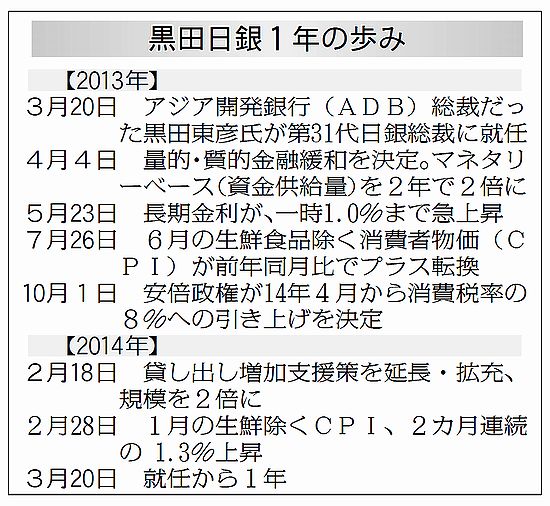 黒田日銀１年の歩み

【2013年】

３月20日　アジア開発銀行（ＡＤＢ）総裁だった黒田東彦氏が第31代日銀総裁に就任

４月４日　量的・質的金融緩和を決定。マネタリーベース（資金供給量）を２年で２倍に

５月23日　長期金利が、一時1.0％まで急上昇

７月26日　６月の生鮮食品除く消費者物価（ＣＰＩ）が前年同月比でプラス転換

10月１日　安倍政権が14年４月から消費税率の８％への引き上げを決定

【2014年】

２月18日　貸し出し増加支援策を延長・拡充、規模を２倍に

２月28日　１月の生鮮除くＣＰＩ、２カ月連続の 1.3％上昇

３月20日　就任から１年